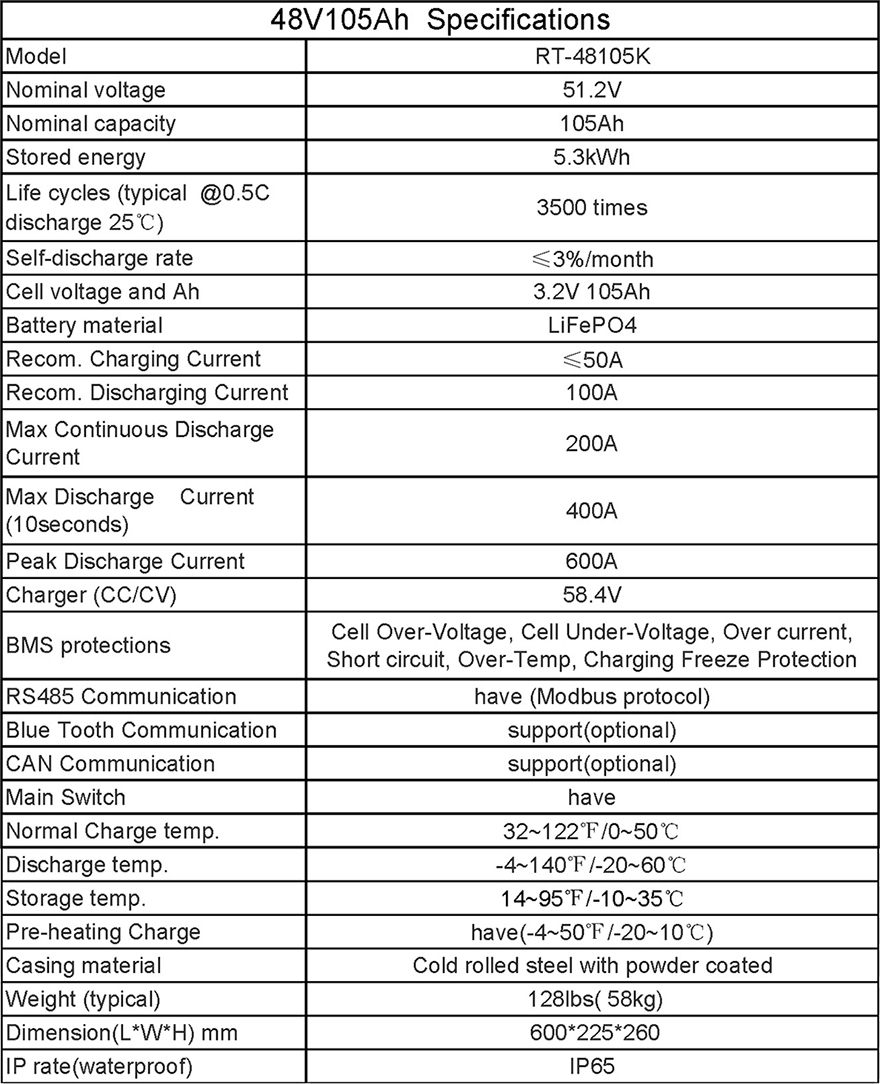 | 48V105Ah Specifications | |
|---|---|
| Model | RT-48105K |
| Nominal voltage | 51.2V |
| Nominal capacity | 105Ah |
| Stored energy | 5.3kWh |
| Life cycles (typical @0.5C discharge 25℃) | 3500 times |
| Self-discharge rate | ≤3%/month |
| Cell voltage and Ah | 3.2V 105Ah |
| Battery material | LiFePO4 |
| Recom. Charging Current | ≤50A |
| Recom. Discharging Current | 100A |
| Max Continuous Discharge Current | 200A |
| Max Discharge Current (10seconds) | 400A |
| Peak Discharge Current | 600A |
| Charger (CC/CV) | 58.4V |
| BMS protections | Cell Over-Voltage, Cell Under-Voltage, Over current, Short circuit, Over-Temp, Charging Freeze Protection |
| RS485 Communication | have (Modbus protocol) |
| Blue Tooth Communication | support(optional) |
| CAN Communication | support(optional) |
| Main Switch | have |
| Normal Charge temp. | 32~122℉/0~50℃ |
| Discharge temp. | -4~140℉/-20~60℃ |
| Storage temp. | 14~95℉/-10~35℃ |
| Pre-heating Charge | have(-4~50℉/-20~10℃) |
| Casing material | Cold rolled steel with powder coated |
| Weight (typical) | 128lbs( 58kg) |
| Dimension(L*W*H) mm | 600*225*260 |
| IP rate(waterproof) | IP65 |